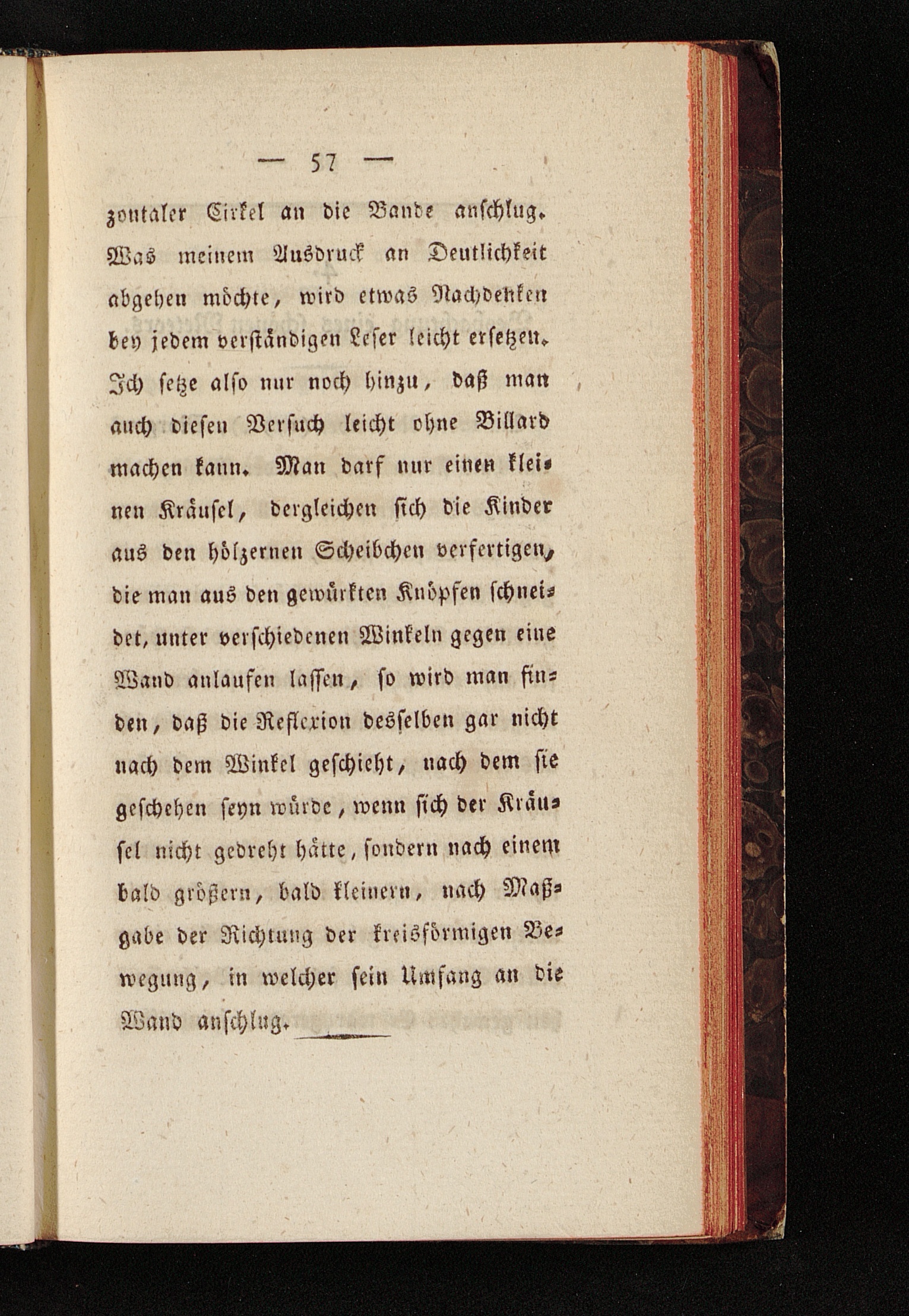 — 57 —

zontaler Cirkel an die Bande anschlug. Was meinem Ausdruck an Deutlichkeit abgehen möchte, wird etwas Nachdenken bey jedem verständigen Leser leicht ersetzen. Ich setze also nur noch hinzu, daß man auch diesen Versuch leicht ohne Billard machen kann. Man darf nur einen kleinen Kräusel, dergleichen sich die Kinder aus den hölzernen Scheibchen verfertigen, die man aus den gewürkten Knöpfen schneidet, unter verschiedenen Winkeln gegen eine Wand anlaufen lassen, so wird man finden, daß die Reflexion desselben gar nicht nach dem Winkel geschieht, nach dem sie geschehen seyn würde, wenn sich der Kräusel nicht gedreht hätte, sondern nach einem bald größern, bald kleinern, nach Maßgabe der Richtung der kreisförmigen Bewegung, in welcher sein Umfang an die Wand anschlug.